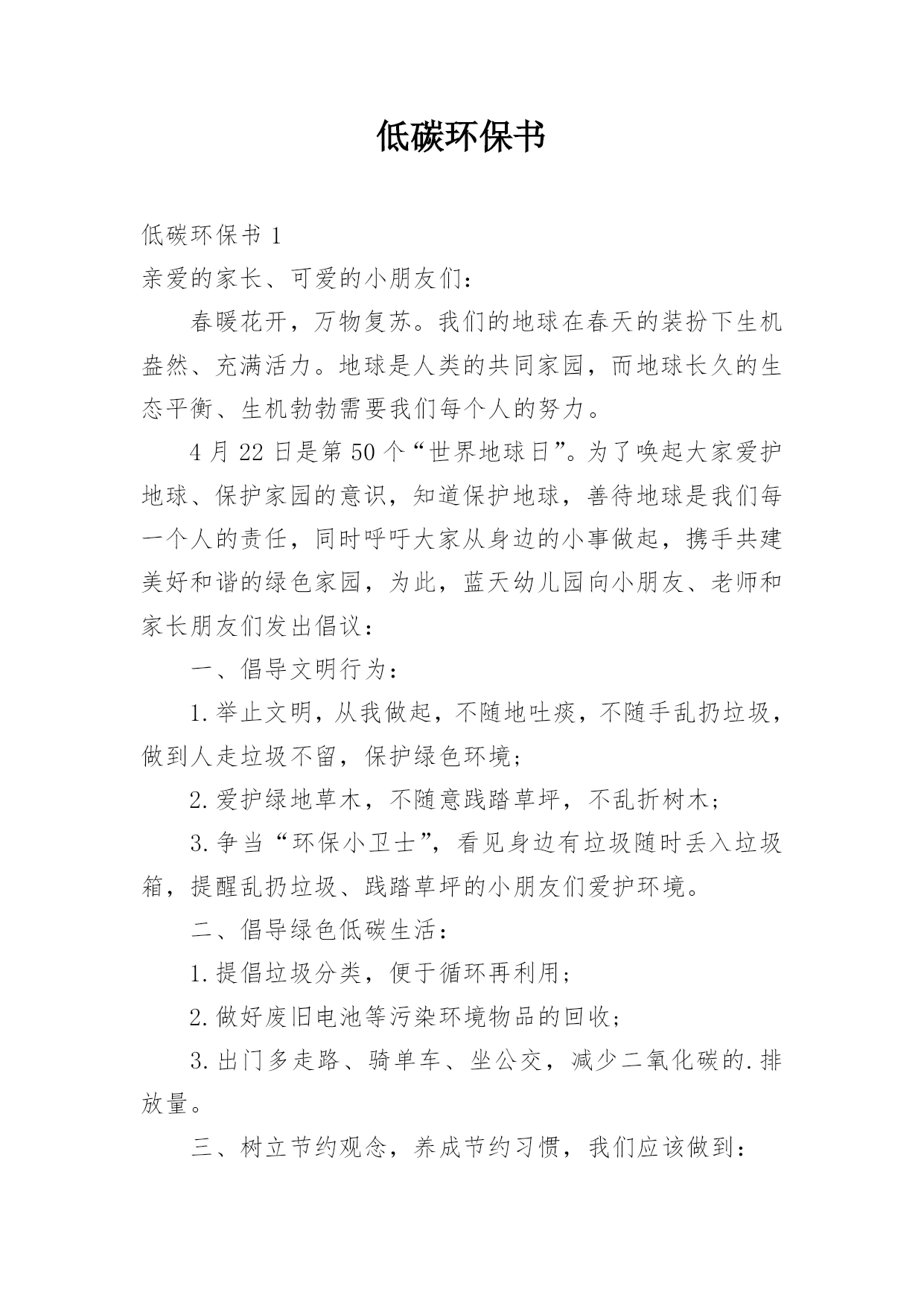 低碳环保书

低碳环保书 1

亲爱的家长、可爱的小朋友们：

春暖花开，万物复苏。我们的地球在春天的装扮下生机盎然、充满活力。地球是人类的共同家园，而地球长久的生态平衡、生机勃勃需要我们每个人的努力。

4 月 22 日是第 50 个“世界地球日”。为了唤起大家爱护地球、保护家园的意识，知道保护地球，善待地球是我们每一个人的责任，同时呼吁大家从身边的小事做起，携手共建美好和谐的绿色家园，为此，蓝天幼儿园向小朋友、老师和家长朋友们发出倡议：

一、倡导文明行为：

1.举止文明，从我做起，不随地吐痰，不随手乱扔垃圾，做到人走垃圾不留，保护绿色环境；

2.爱护绿地草木，不随意践踏草坪，不乱折树木；

3.争当“环保小卫士”，看见身边有垃圾随时丢入垃圾箱，提醒乱扔垃圾、践踏草坪的小朋友们爱护环境。

二、倡导绿色低碳生活：

1.提倡垃圾分类，便于循环再利用；

2.做好废旧电池等污染环境物品的回收；

3.出门多走路、骑单车、坐公交，减少二氧化碳的.排放量。

三、树立节约观念，养成节约习惯，我们应该做到：